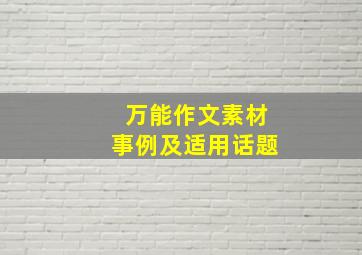 万能作文素材
事例及适用话题